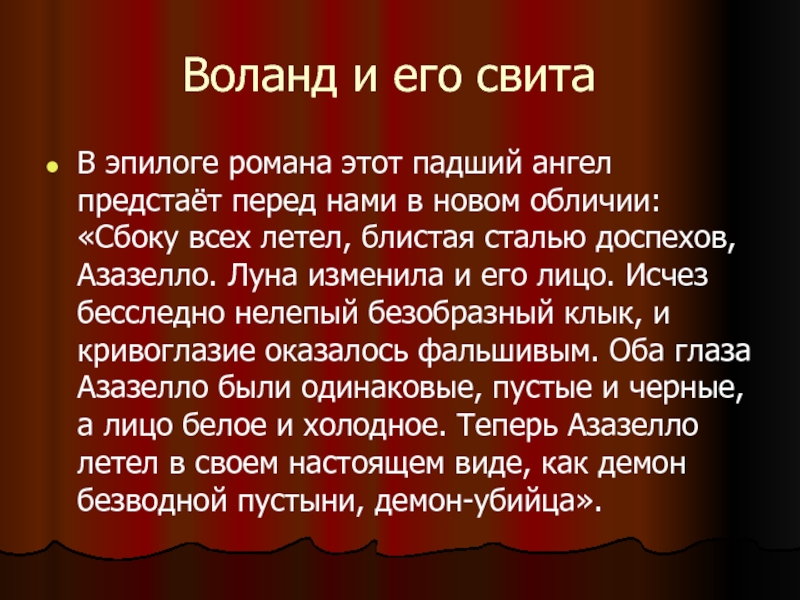 Воланд и его свита

В эпилоге романа этот падший ангел предстаёт перед нами в новом обличии: «Сбоку всех летел, блистая сталью доспехов, Азазелло. Луна изменила и его лицо. Исчез бесследно нелепый безобразный клык, и кривоглазие оказалось фальшивым. Оба глаза Азазелло были одинаковые, пустые и черные, а лицо белое и холодное. Теперь Азазелло летел в своем настоящем виде, как демон безводной пустыни, демон-убийца».